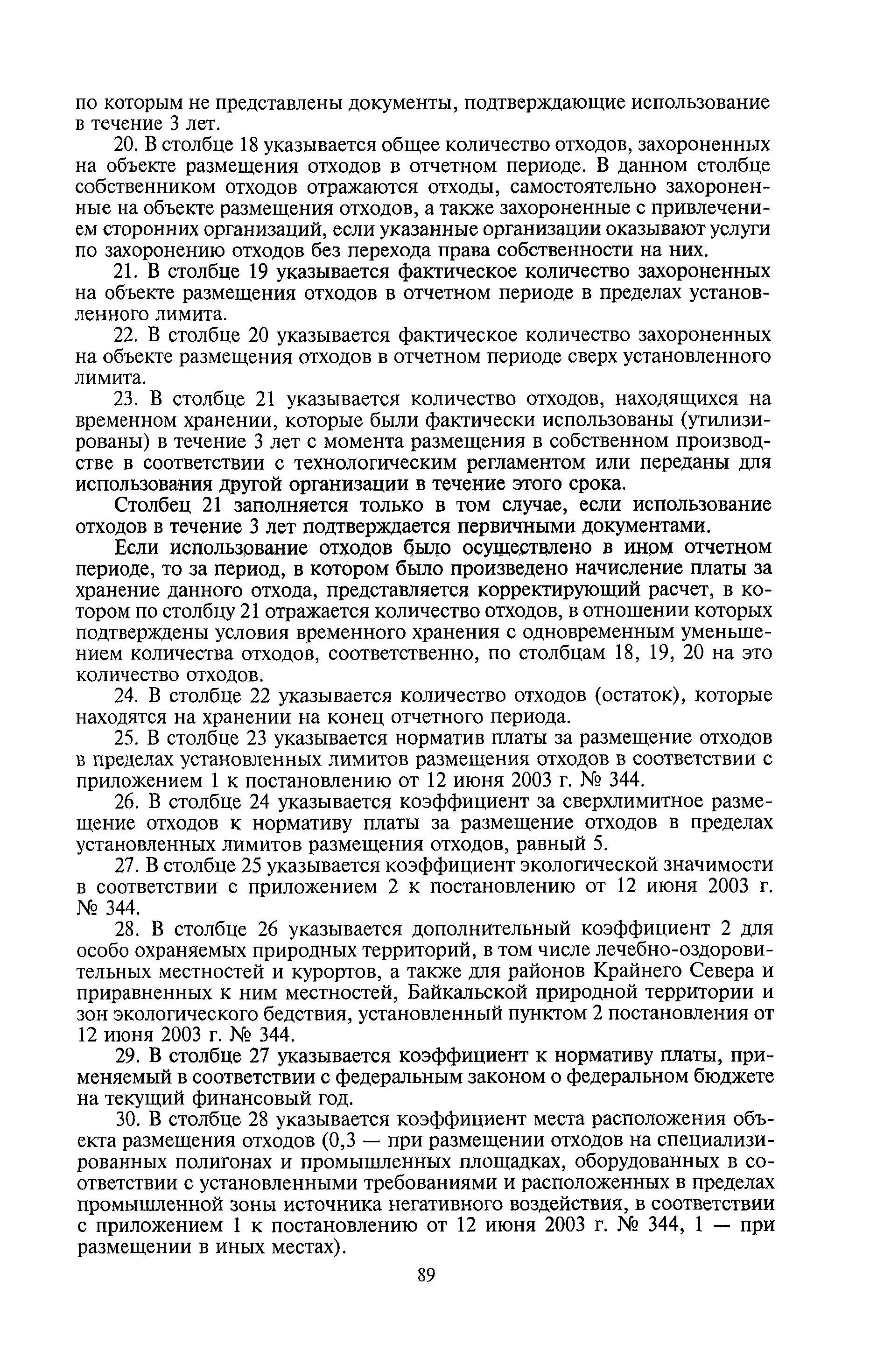 по которым не представлены документы, подтверждающие использование в течение 3 лет.

20. В столбце 18 указывается общее количество отходов, захороненных на объекте размещения отходов в отчетном периоде. В данном столбце собственником отходов отражаются отходы, самостоятельно захороненные на объекте размещения отходов, а также захороненные с привлечением сторонних организаций, если указанные организации оказывают услуги по захоронению отходов без перехода права собственности на них.

21. В столбце 19 указывается фактическое количество захороненных на объекте размещения отходов в отчетном периоде в пределах установленного лимита.

22. В столбце 20 указывается фактическое количество захороненных на объекте размещения отходов в отчетном периоде сверх установленного лимита.

23. В столбце 21 указывается количество отходов, находящихся на временном хранении, которые были фактически использованы (утилизированы) в течение 3 лет с момента размещения в собственном производстве в соответствии с технологическим регламентом или переданы для использования другой организации в течение этого срока.

Столбец 21 заполняется только в том случае, если использование отходов в течение 3 лет подтверждается первичными документами.

Если использование отходов было осуществлено в ином отчетном периоде, то за период, в котором было произведено начисление платы за хранение данного отхода, представляется корректирующий расчет, в котором по столбцу 21 отражается количество отходов, в отношении которых подтверждены условия временного хранения с одновременным уменьшением количества отходов, соответственно, по столбцам 18, 19, 20 на это количество отходов.

24. В столбце 22 указывается количество отходов (остаток), которые находятся на хранении на конец отчетного периода.

25. В столбце 23 указывается норматив платы за размещение отходов в пределах установленных лимитов размещения отходов в соответствии с приложением 1 к постановлению от 12 июня 2003 г. № 344.

26. В столбце 24 указывается коэффициент за сверхлимитное размещение отходов к нормативу платы за размещение отходов в пределах установленных лимитов размещения отходов, равный 5.

27. В столбце 25 указывается коэффициент экологической значимости в соответствии с приложением 2 к постановлению от 12 июня 2003 г. № 344.

28. В столбце 26 указывается дополнительный коэффициент 2 для особо охраняемых природных территорий, в том числе лечебно-оздоровительных местностей и курортов, а также для районов Крайнего Севера и приравненных к ним местностей, Байкальской природной территории и зон экологического бедствия, установленный пунктом 2 постановления от 12 июня 2003 г. № 344.

29. В столбце 27 указывается коэффициент к нормативу платы, применяемый в соответствии с федеральным законом о федеральном бюджете на текущий финансовый год.

30. В столбце 28 указывается коэффициент места расположения объекта размещения отходов (0,3 — при размещении отходов на специализированных полигонах и промышленных площадках, оборудованных в соответствии с установленными требованиями и расположенных в пределах промышленной зоны источника негативного воздействия, в соответствии с приложением 1 к постановлению от 12 июня 2003 г. № 344, 1 — при размещении в иных местах).

89